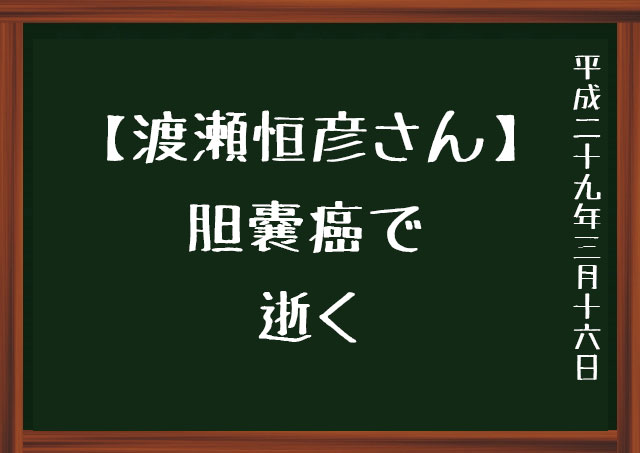 平成二十九年三月十六日

【渡瀬恒彦さん】
胆嚢癌で
逝く